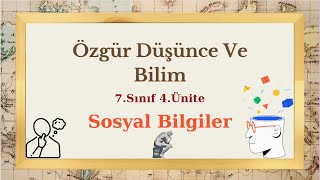 Özgür Düşünce Ve Bilim

7.Sınıf 4.Ünite

Sosyal Bilgiler